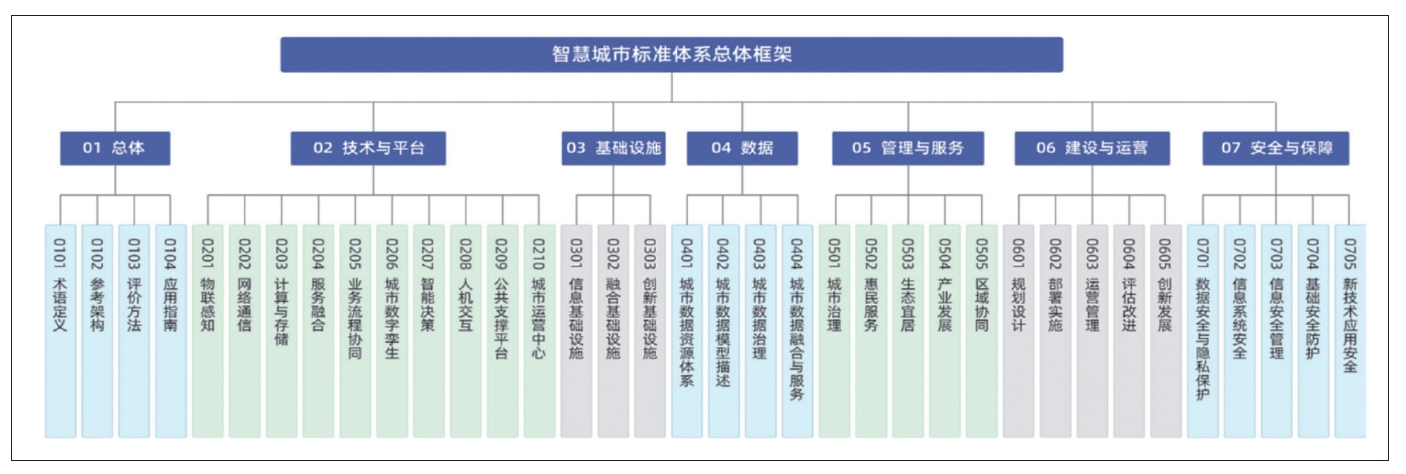 智慧城市标准体系总体框架

01 总体

0101 术语定义
0102 参考架构
0103 评价方法
0104 应用指南

02 技术与平台

0201 物联感知
0202 网络通信
0203 计算与存储
0204 服务融合
0205 业务流程协同
0206 城市数字孪生
0207 智能决策
0208 人机交互
0209 公共支撑平台
0210 城市运营中心

03 基础设施

0301 信息基础设施
0302 融合基础设施
0303 创新基础设施

04 数据

0401 城市数据资源体系
0402 城市数据模型描述
0403 城市数据治理
0404 城市数据融合与服务

05 管理与服务

0501 城市治理
0502 惠民服务
0503 生态宜居
0504 产业发展
0505 区域协同

06 建设与运营

0601 规划设计
0602 部署实施
0603 运营管理
0604 评估改进
0605 创新发展

07 安全与保障

0701 数据安全与隐私保护
0702 信息系统安全
0703 信息安全管理
0704 基础安全防护
0705 新技术应用安全